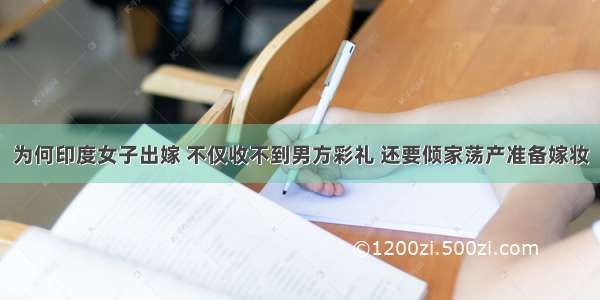 为何印度女子出嫁 不仅收不到男方彩礼 还要倾家荡产准备嫁妆

©1200zi.500zi.com